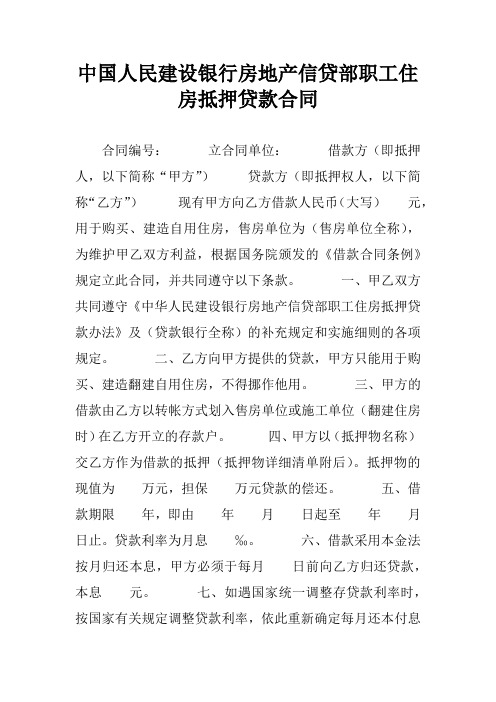 中国人民建设银行房地产信贷部职工住房抵押贷款合同

合同编号：　　立合同单位：　　借款方（即抵押人，以下简称“甲方”）　　贷款方（即抵押权人，以下简称“乙方”）　　现有甲方向乙方借款人民币（大写）　　元，用于购买、建造自用住房，售房单位为（售房单位全称），为维护甲乙双方利益，根据国务院颁发的《借款合同条例》规定立此合同，并共同遵守以下条款。　　一、甲乙双方共同遵守《中华人民建设银行房地产信贷部职工住房抵押贷款办法》及（贷款银行全称）的补充规定和实施细则的各项规定。　　二、乙方向甲方提供的贷款，甲方只能用于购买、建造翻建自用住房，不得挪作他用。　　三、甲方的借款由乙方以转帐方式划入售房单位或施工单位（翻建住房时）在乙方开立的存款户。　　四、甲方以（抵押物名称）交乙方作为借款的抵押（抵押物详细清单附后）。抵押物的现值为　　万元，担保　　万元贷款的偿还。　　五、借款期限　　年，即由　　年　　月　　日起至　　年　　月　　日止。贷款利率为月息　　‰。　　六、借款采用本金法按月归还本息，甲方必须于每月　　日前向乙方归还贷款，本息　　元。　　七、如遇国家统一调整存贷款利率时，按国家有关规定调整贷款利率，依此重新确定每月还本付息